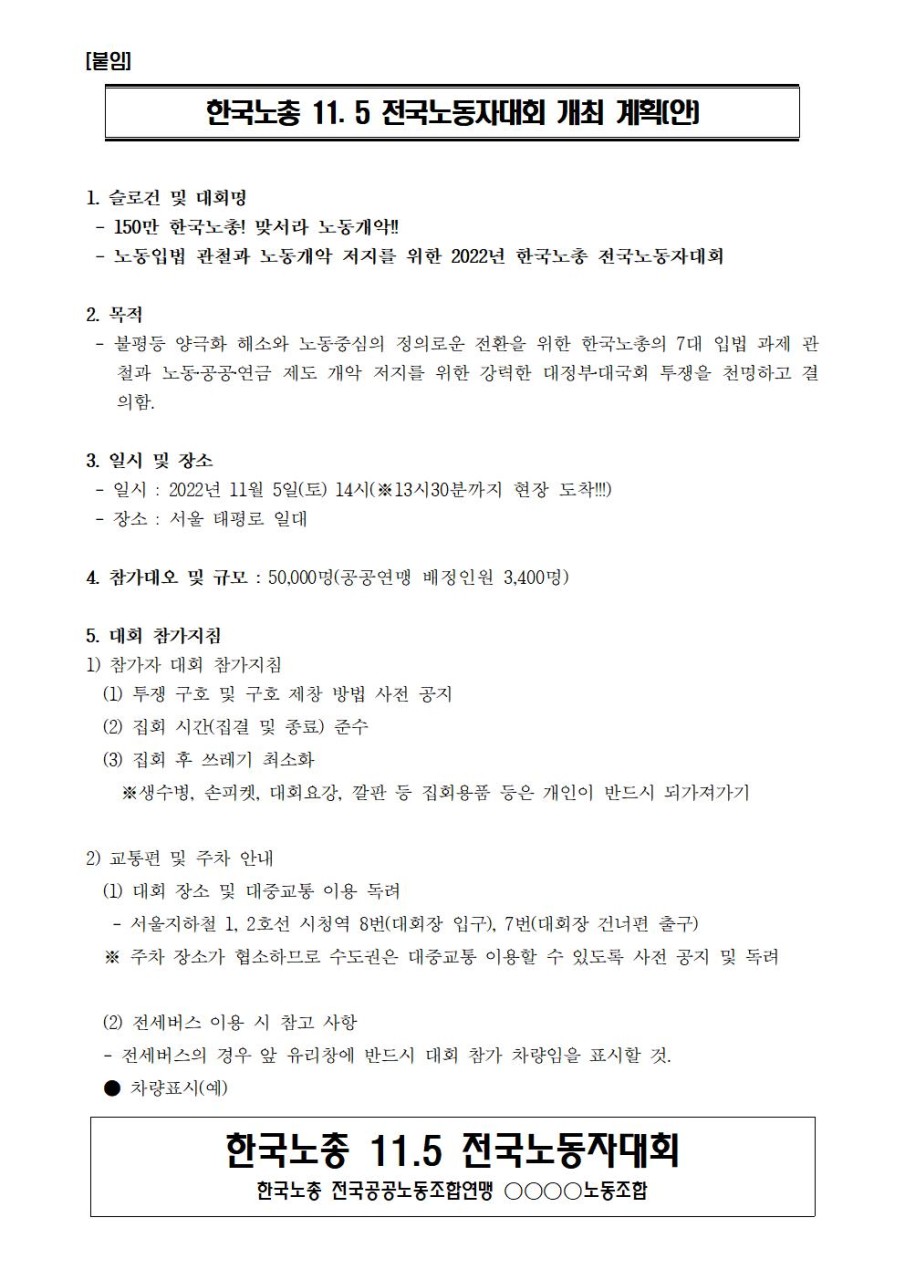 [붙임]

한국노총 11. 5 전국노동자대회 개최 계획(안)

1. 슬로건 및 대회명
- 150만 한국노총! 맞서라 노동개악!!
- 노동입법 관철과 노동개악 저지를 위한 2022년 한국노총 전국노동자대회

2. 목적
- 불평등 양극화 해소와 노동중심의 정의로운 전환을 위한 한국노총의 7대 입법 과제 관철과 노동·공공·연금 제도 개악 저지를 위한 강력한 대정부·대국회 투쟁을 천명하고 결의함.

3. 일시 및 장소
- 일시 : 2022년 11월 5일(토) 14시(※13시30분까지 현장 도착!!!)
- 장소 : 서울 태평로 일대

4. 참가대오 및 규모 : 50,000명(공공연맹 배정인원 3,400명)

5. 대회 참가지침
1) 참가자 대회 참가지침
(1) 투쟁 구호 및 구호 제창 방법 사전 공지
(2) 집회 시간(집결 및 종료) 준수
(3) 집회 후 쓰레기 최소화
※생수병, 손피켓, 대회요강, 깔판 등 집회용품 등은 개인이 반드시 되가져가기

2) 교통편 및 주차 안내
(1) 대회 장소 및 대중교통 이용 독려
- 서울지하철 1, 2호선 시청역 8번(대회장 입구), 7번(대회장 건너편 출구)
※ 주차 장소가 협소하므로 수도권은 대중교통 이용할 수 있도록 사전 공지 및 독려

(2) 전세버스 이용 시 참고 사항
- 전세버스의 경우 앞 유리창에 반드시 대회 참가 차량임을 표시할 것.
● 차량표시(예)

한국노총 11.5 전국노동자대회
한국노총 전국공공노동조합연맹 ○○○○노동조합